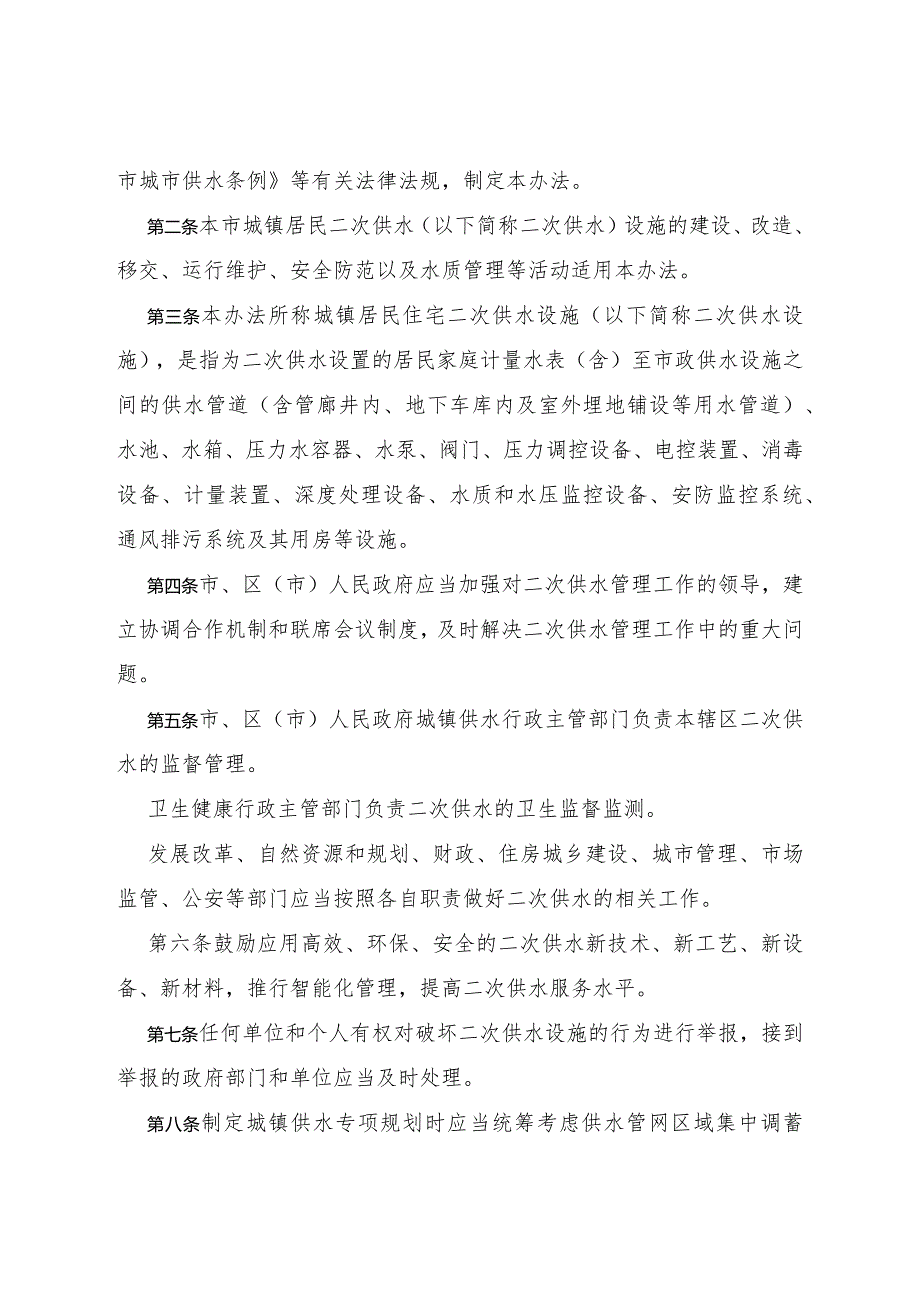 市城市供水条例》等有关法律法规，制定本办法。

第二条本市城镇居民二次供水（以下简称二次供水）设施的建设、改造、移交、运行维护、安全防范以及水质管理等活动适用本办法。

第三条本办法所称城镇居民住宅二次供水设施（以下简称二次供水设施），是指为二次供水设置的居民家庭计量水表（含）至市政供水设施之间的供水管道（含管廊井内、地下车库内及室外埋地铺设等用水管道）、水池、水箱、压力水容器、水泵、阀门、压力调控设备、电控装置、消毒设备、计量装置、深度处理设备、水质和水压监控设备、安防监控系统、通风排污系统及其用房等设施。

第四条市、区（市）人民政府应当加强对二次供水管理工作的领导，建立协调合作机制和联席会议制度，及时解决二次供水管理工作中的重大问题。

第五条市、区（市）人民政府城镇供水行政主管部门负责本辖区二次供水的监督管理。

卫生健康行政主管部门负责二次供水的卫生监督监测。

发展改革、自然资源和规划、财政、住房城乡建设、城市管理、市场监管、公安等部门应当按照各自职责做好二次供水的相关工作。

第六条鼓励应用高效、环保、安全的二次供水新技术、新工艺、新设备、新材料，推行智能化管理，提高二次供水服务水平。

第七条任何单位和个人有权对破坏二次供水设施的行为进行举报，接到举报的政府部门和单位应当及时处理。

第八条制定城镇供水专项规划时应当统筹考虑供水管网区域集中调蓄